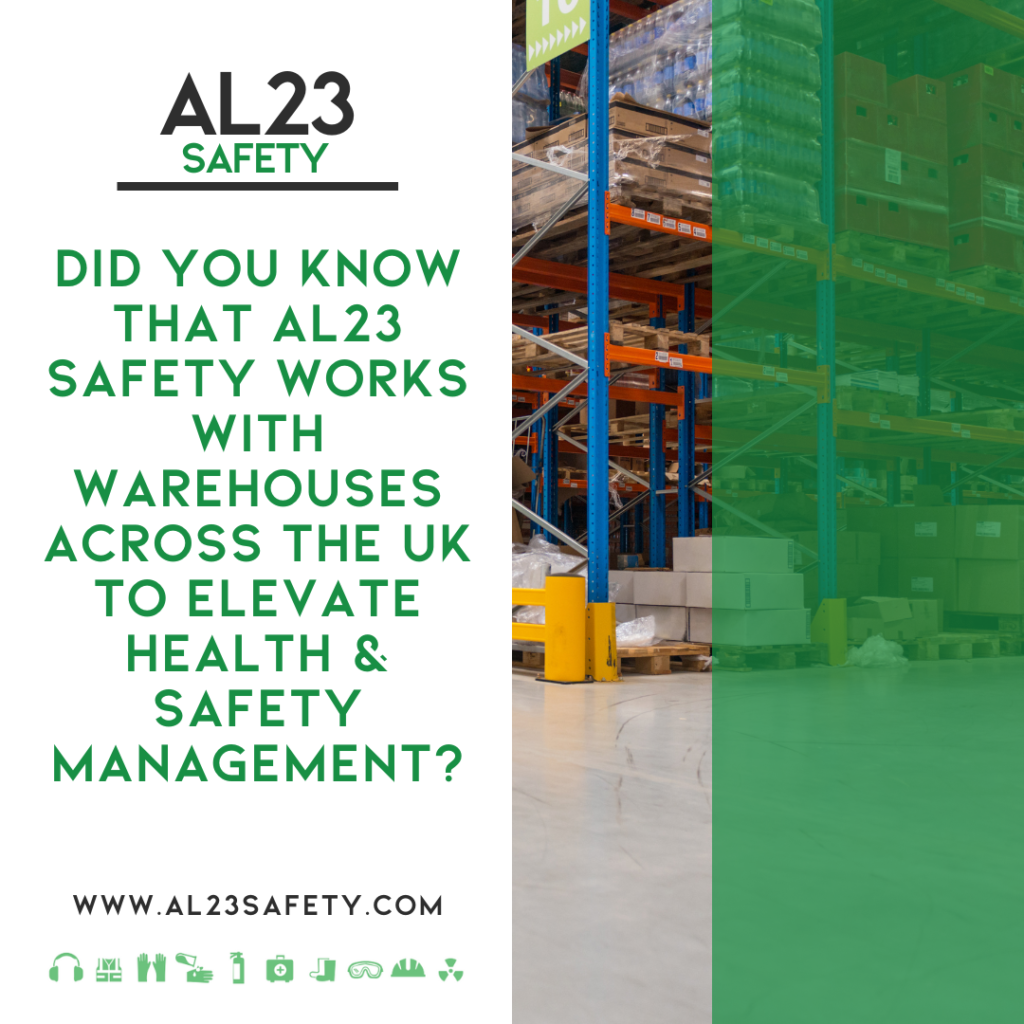 AL23
SAFETY

DID YOU KNOW THAT AL23 SAFETY WORKS WITH WAREHOUSES ACROSS THE UK TO ELEVATE HEALTH & SAFETY MANAGEMENT?

WWW.AL23SAFETY.COM